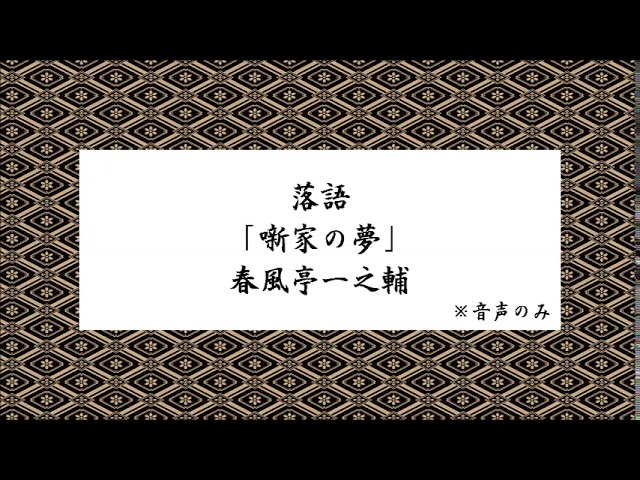 落語
「噺家の夢」
春風亭一之輔

※音声のみ